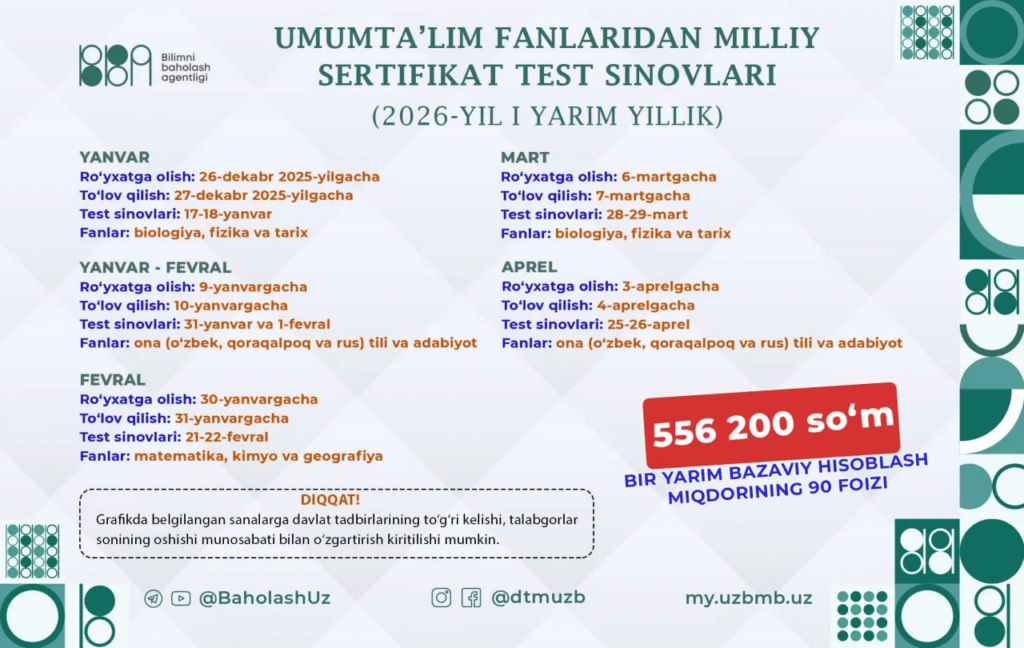 Bilimni baholash agentligi

UMUMTA'LIM FANLARIDAN MILLIY SERTIFIKAT TEST SINOVLARI

(2026-YIL I YARIM YILLIK)

YANVAR
Ro'yxatga olish: 26-dekabr 2025-yilgacha
To'lov qilish: 27-dekabr 2025-yilgacha
Test sinovlari: 17-18-yanvar
Fanlar: biologiya, fizika va tarix

YANVAR - FEVRAL
Ro'yxatga olish: 9-yanvargacha
To'lov qilish: 10-yanvargacha
Test sinovlari: 31-yanvar va 1-fevral
Fanlar: ona (o'zbek, qoraqalpoq va rus) tili va adabiyot

FEVRAL
Ro'yxatga olish: 30-yanvargacha
To'lov qilish: 31-yanvargacha
Test sinovlari: 21-22-fevral
Fanlar: matematika, kimyo va geografiya

MART
Ro'yxatga olish: 6-martgacha
To'lov qilish: 7-martgacha
Test sinovlari: 28-29-mart
Fanlar: biologiya, fizika va tarix

APREL
Ro'yxatga olish: 3-aprelgacha
To'lov qilish: 4-aprelgacha
Test sinovlari: 25-26-aprel
Fanlar: ona (o'zbek, qoraqalpoq va rus) tili va adabiyot

556 200 so'm

BIR YARIM BAZAVIY HISOBLASH MIQDORINING 90 FOIZI

DIQQAT!
Grafikda belgilangan sanalarga davlat tadbirlarining to'g'ri kelishi, talabgorlar sonining oshishi munosabati bilan o'zgartirish kiritilishi mumkin.

@BaholashUz
@dtmuzb
my.uzbmb.uz